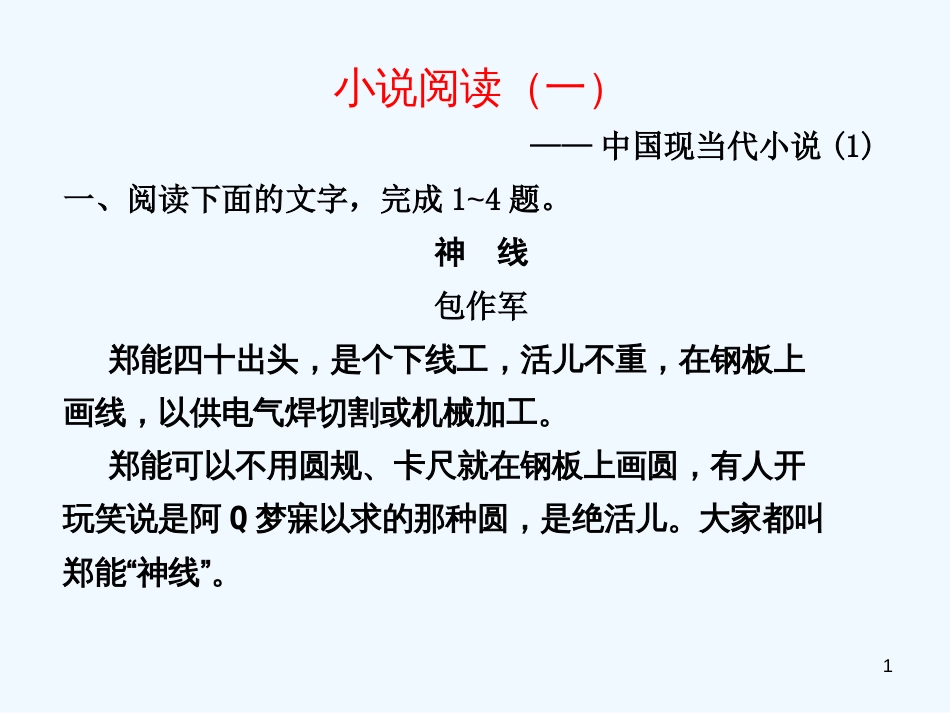 小说阅读（一）

—— 中国现当代小说 (1)

一、阅读下面的文字，完成 1~4 题。

神　线

包作军

郑能四十出头，是个下线工，活儿不重，在钢板上画线，以供电气焊切割或机械加工。

郑能可以不用圆规、卡尺就在钢板上画圆，有人开玩笑说是阿 Q 梦寐以求的那种圆，是绝活儿。大家都叫郑能“神线”。

1